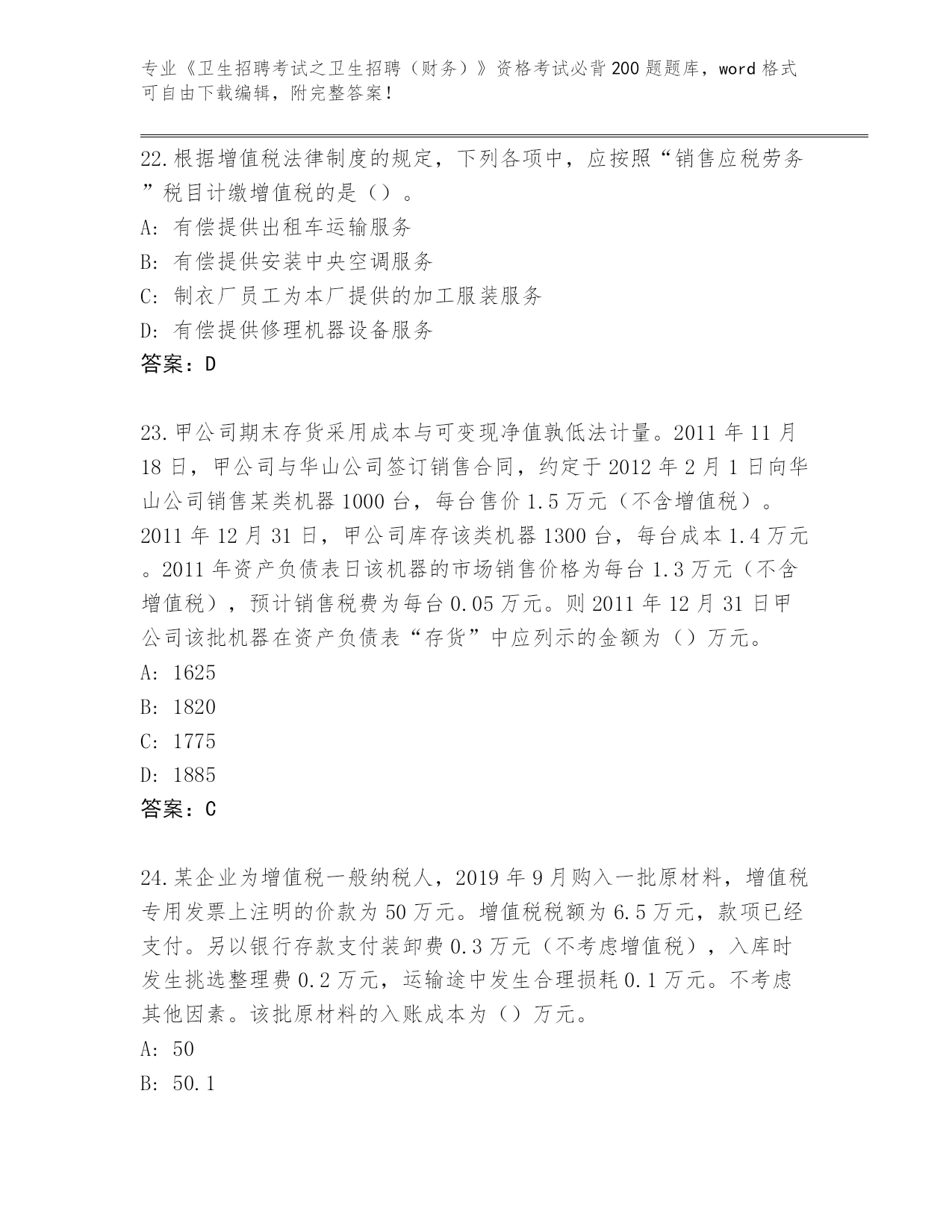 专业《卫生招聘考试之卫生招聘（财务）》资格考试必背200题题库，word格式可自由下载编辑，附完整答案！

22.根据增值税法律制度的规定，下列各项中，应按照“销售应税劳务”税目计缴增值税的是（）。
A: 有偿提供出租车运输服务
B: 有偿提供安装中央空调服务
C: 制衣厂员工为本厂提供的加工服装服务
D: 有偿提供修理机器设备服务
答案：D

23.甲公司期末存货采用成本与可变现净值孰低法计量。2011年11月18日，甲公司与华山公司签订销售合同，约定于2012年2月1日向华山公司销售某类机器1000台，每台售价1.5万元（不含增值税）。2011年12月31日，甲公司库存该类机器1300台，每台成本1.4万元。2011年资产负债表日该机器的市场销售价格为每台1.3万元（不含增值税），预计销售税费为每台0.05万元。则2011年12月31日甲公司该批机器在资产负债表“存货”中应列示的金额为（）万元。
A: 1625
B: 1820
C: 1775
D: 1885
答案：C

24.某企业为增值税一般纳税人，2019年9月购入一批原材料，增值税专用发票上注明的价款为50万元。增值税税额为6.5万元，款项已经支付。另以银行存款支付装卸费0.3万元（不考虑增值税），入库时发生挑选整理费0.2万元，运输途中发生合理损耗0.1万元。不考虑其他因素。该批原材料的入账成本为（）万元。
A: 50
B: 50.1